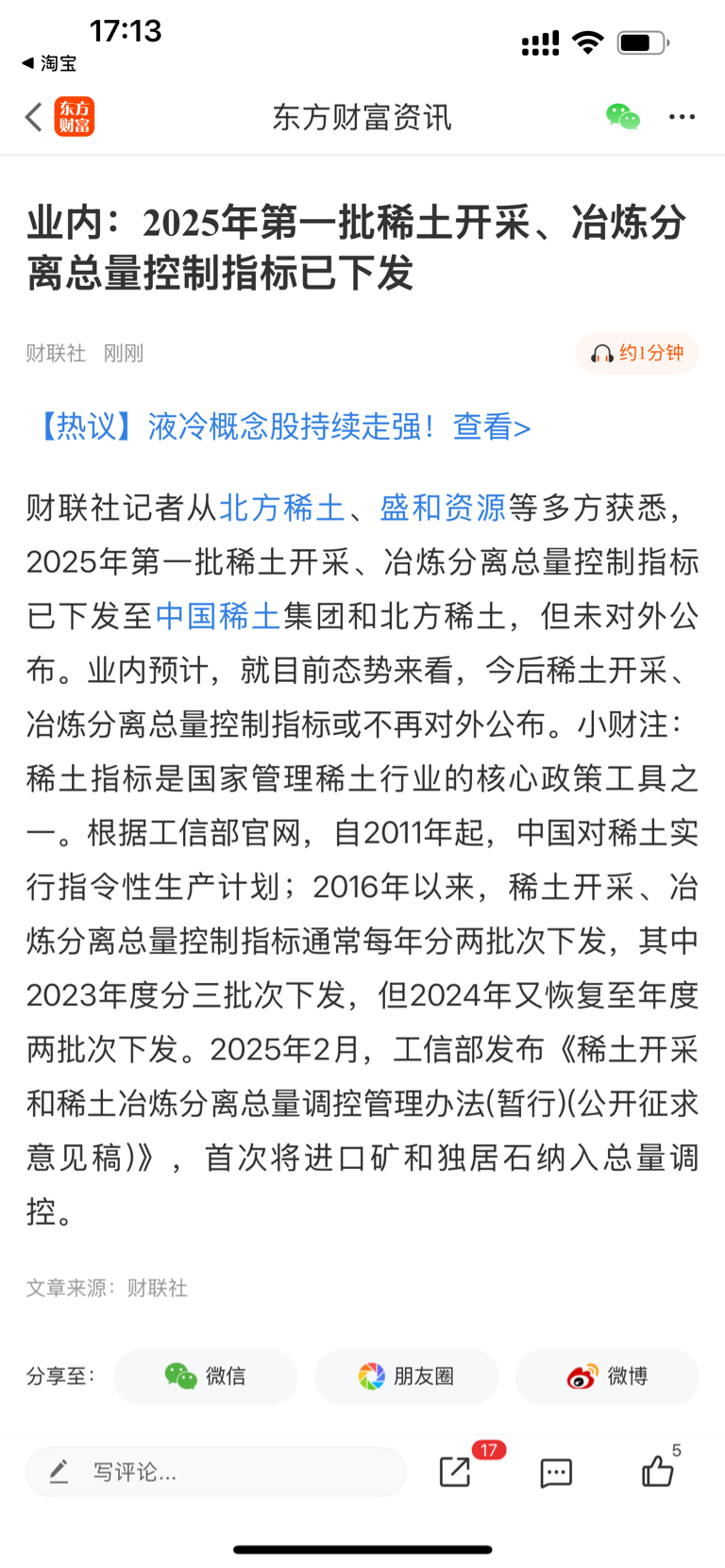 17:13
◀ 淘宝

东方财富
东方财富资讯

业内：2025年第一批稀土开采、冶炼分离总量控制指标已下发

财联社 刚刚
约1分钟

【热议】液冷概念股持续走强！查看>

财联社记者从北方稀土、盛和资源等多方获悉，2025年第一批稀土开采、冶炼分离总量控制指标已下发至中国稀土集团和北方稀土，但未对外公布。业内预计，就目前态势来看，今后稀土开采、冶炼分离总量控制指标或不再对外公布。小财注：稀土指标是国家管理稀土行业的核心政策工具之一。根据工信部官网，自2011年起，中国对稀土实行指令性生产计划；2016年以来，稀土开采、冶炼分离总量控制指标通常每年分两批次下发，其中2023年度分三批次下发，但2024年又恢复至年度两批次下发。2025年2月，工信部发布《稀土开采和稀土冶炼分离总量调控管理办法(暂行)(公开征求意见稿)》，首次将进口矿和独居石纳入总量调控。

文章来源：财联社

分享至： 微信 朋友圈 微博

写评论...
17
5